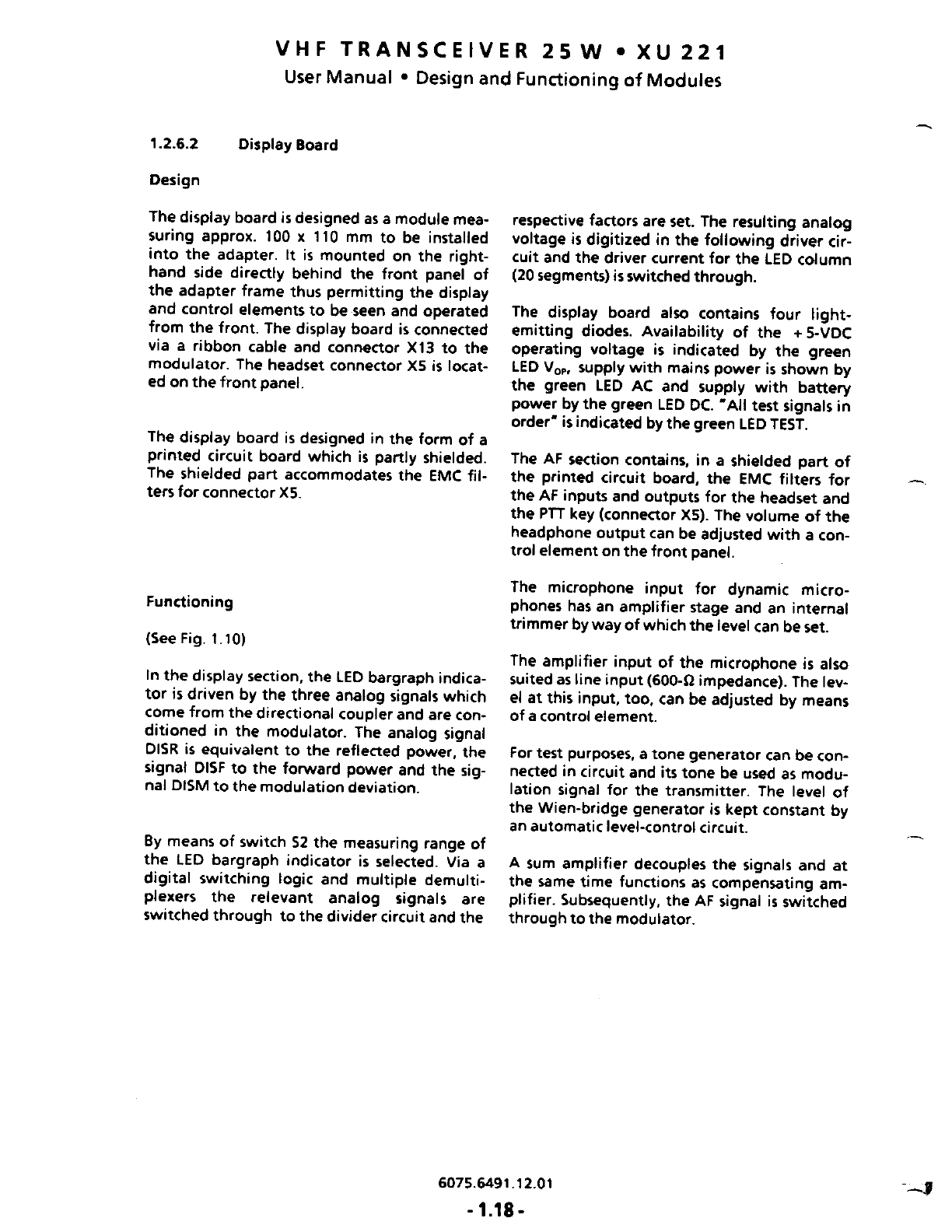 VHF TRANSCEIVER 25 W • XU 221
User Manual • Design and Functioning of Modules

1.2.6.2 Display Board

Design

The display board is designed as a module measuring approx. 100 x 110 mm to be installed into the adapter. It is mounted on the right-hand side directly behind the front panel of the adapter frame thus permitting the display and control elements to be seen and operated from the front. The display board is connected via a ribbon cable and connector X13 to the modulator. The headset connector X5 is located on the front panel.

The display board is designed in the form of a printed circuit board which is partly shielded. The shielded part accommodates the EMC filters for connector X5.

Functioning

(See Fig. 1.10)

In the display section, the LED bargraph indicator is driven by the three analog signals which come from the directional coupler and are conditioned in the modulator. The analog signal DISR is equivalent to the reflected power, the signal DISF to the forward power and the signal DISM to the modulation deviation.

By means of switch S2 the measuring range of the LED bargraph indicator is selected. Via a digital switching logic and multiple demultiplexers the relevant analog signals are switched through to the divider circuit and the respective factors are set. The resulting analog voltage is digitized in the following driver circuit and the driver current for the LED column (20 segments) is switched through.

The display board also contains four light-emitting diodes. Availability of the +5-VDC operating voltage is indicated by the green LED $V_{OP}$, supply with mains power is shown by the green LED AC and supply with battery power by the green LED DC. "All test signals in order" is indicated by the green LED TEST.

The AF section contains, in a shielded part of the printed circuit board, the EMC filters for the AF inputs and outputs for the headset and the PTT key (connector X5). The volume of the headphone output can be adjusted with a control element on the front panel.

The microphone input for dynamic microphones has an amplifier stage and an internal trimmer by way of which the level can be set.

The amplifier input of the microphone is also suited as line input (600-Ω impedance). The level at this input, too, can be adjusted by means of a control element.

For test purposes, a tone generator can be connected in circuit and its tone be used as modulation signal for the transmitter. The level of the Wien-bridge generator is kept constant by an automatic level-control circuit.

A sum amplifier decouples the signals and at the same time functions as compensating amplifier. Subsequently, the AF signal is switched through to the modulator.

6075.6491.12.01
- 1.18 -